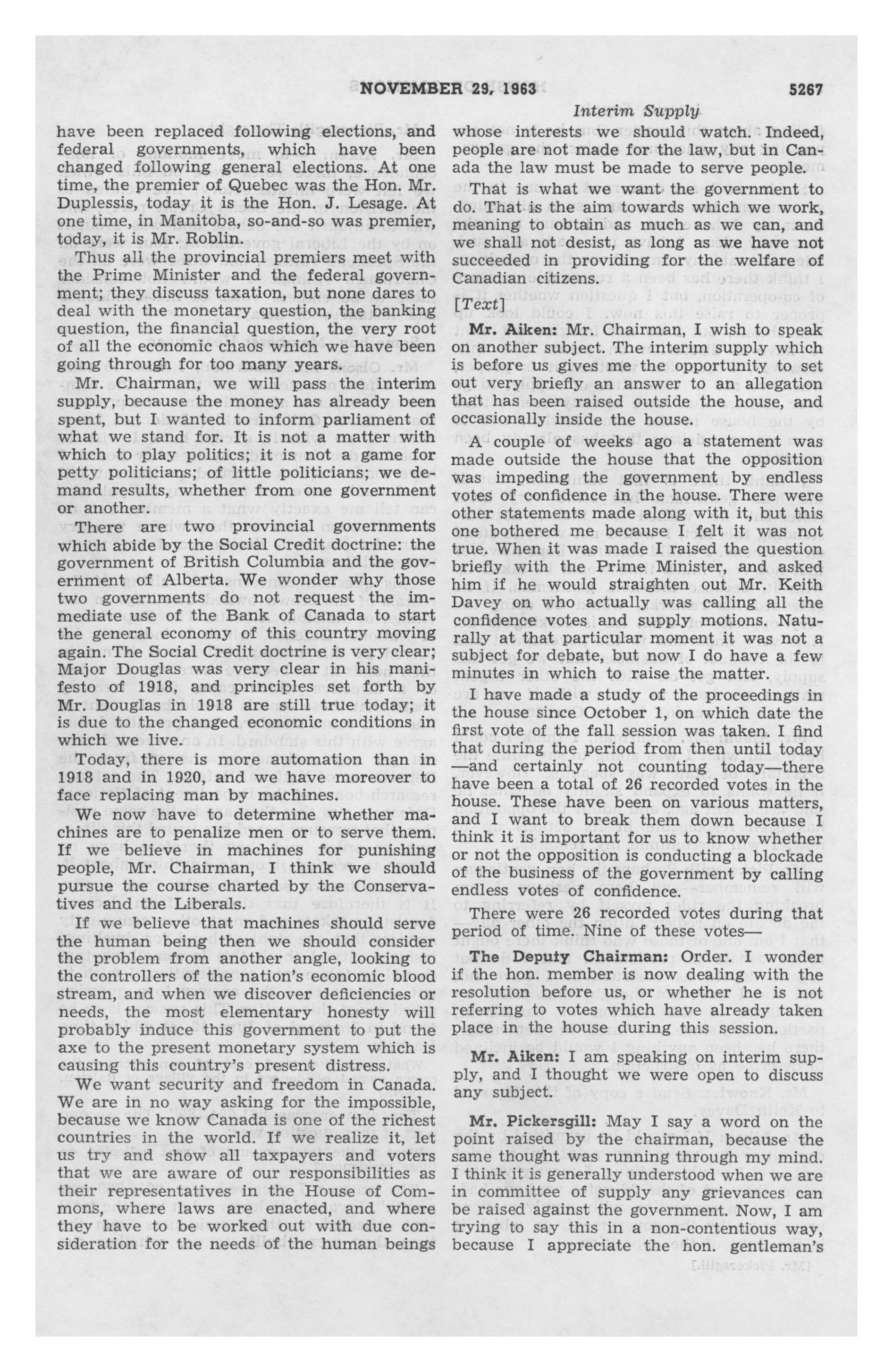 NOVEMBER 29, 1963 5267

Interim Supply

have been replaced following elections, and federal governments, which have been changed following general elections. At one time, the premier of Quebec was the Hon. Mr. Duplessis, today it is the Hon. J. Lesage. At one time, in Manitoba, so-and-so was premier, today, it is Mr. Roblin.

Thus all the provincial premiers meet with the Prime Minister and the federal government; they discuss taxation, but none dares to deal with the monetary question, the banking question, the financial question, the very root of all the economic chaos which we have been going through for too many years.

Mr. Chairman, we will pass the interim supply, because the money has already been spent, but I wanted to inform parliament of what we stand for. It is not a matter with which to play politics; it is not a game for petty politicians; of little politicians; we demand results, whether from one government or another.

There are two provincial governments which abide by the Social Credit doctrine: the government of British Columbia and the government of Alberta. We wonder why those two governments do not request the immediate use of the Bank of Canada to start the general economy of this country moving again. The Social Credit doctrine is very clear; Major Douglas was very clear in his manifesto of 1918, and principles set forth by Mr. Douglas in 1918 are still true today; it is due to the changed economic conditions in which we live.

Today, there is more automation than in 1918 and in 1920, and we have moreover to face replacing man by machines.

We now have to determine whether machines are to penalize men or to serve them. If we believe in machines for punishing people, Mr. Chairman, I think we should pursue the course charted by the Conservatives and the Liberals.

If we believe that machines should serve the human being then we should consider the problem from another angle, looking to the controllers of the nation's economic blood stream, and when we discover deficiencies or needs, the most elementary honesty will probably induce this government to put the axe to the present monetary system which is causing this country's present distress.

We want security and freedom in Canada. We are in no way asking for the impossible, because we know Canada is one of the richest countries in the world. If we realize it, let us try and show all taxpayers and voters that we are aware of our responsibilities as their representatives in the House of Commons, where laws are enacted, and where they have to be worked out with due consideration for the needs of the human beings whose interests we should watch. Indeed, people are not made for the law, but in Canada the law must be made to serve people.

That is what we want the government to do. That is the aim towards which we work, meaning to obtain as much as we can, and we shall not desist, as long as we have not succeeded in providing for the welfare of Canadian citizens.

[Text]

Mr. Aiken: Mr. Chairman, I wish to speak on another subject. The interim supply which is before us gives me the opportunity to set out very briefly an answer to an allegation that has been raised outside the house, and occasionally inside the house.

A couple of weeks ago a statement was made outside the house that the opposition was impeding the government by endless votes of confidence in the house. There were other statements made along with it, but this one bothered me because I felt it was not true. When it was made I raised the question briefly with the Prime Minister, and asked him if he would straighten out Mr. Keith Davey on who actually was calling all the confidence votes and supply motions. Naturally at that particular moment it was not a subject for debate, but now I do have a few minutes in which to raise the matter.

I have made a study of the proceedings in the house since October 1, on which date the first vote of the fall session was taken. I find that during the period from then until today —and certainly not counting today—there have been a total of 26 recorded votes in the house. These have been on various matters, and I want to break them down because I think it is important for us to know whether or not the opposition is conducting a blockade of the business of the government by calling endless votes of confidence.

There were 26 recorded votes during that period of time. Nine of these votes—

The Deputy Chairman: Order. I wonder if the hon. member is now dealing with the resolution before us, or whether he is not referring to votes which have already taken place in the house during this session.

Mr. Aiken: I am speaking on interim supply, and I thought we were open to discuss any subject.

Mr. Pickersgill: May I say a word on the point raised by the chairman, because the same thought was running through my mind. I think it is generally understood when we are in committee of supply any grievances can be raised against the government. Now, I am trying to say this in a non-contentious way, because I appreciate the hon. gentleman's